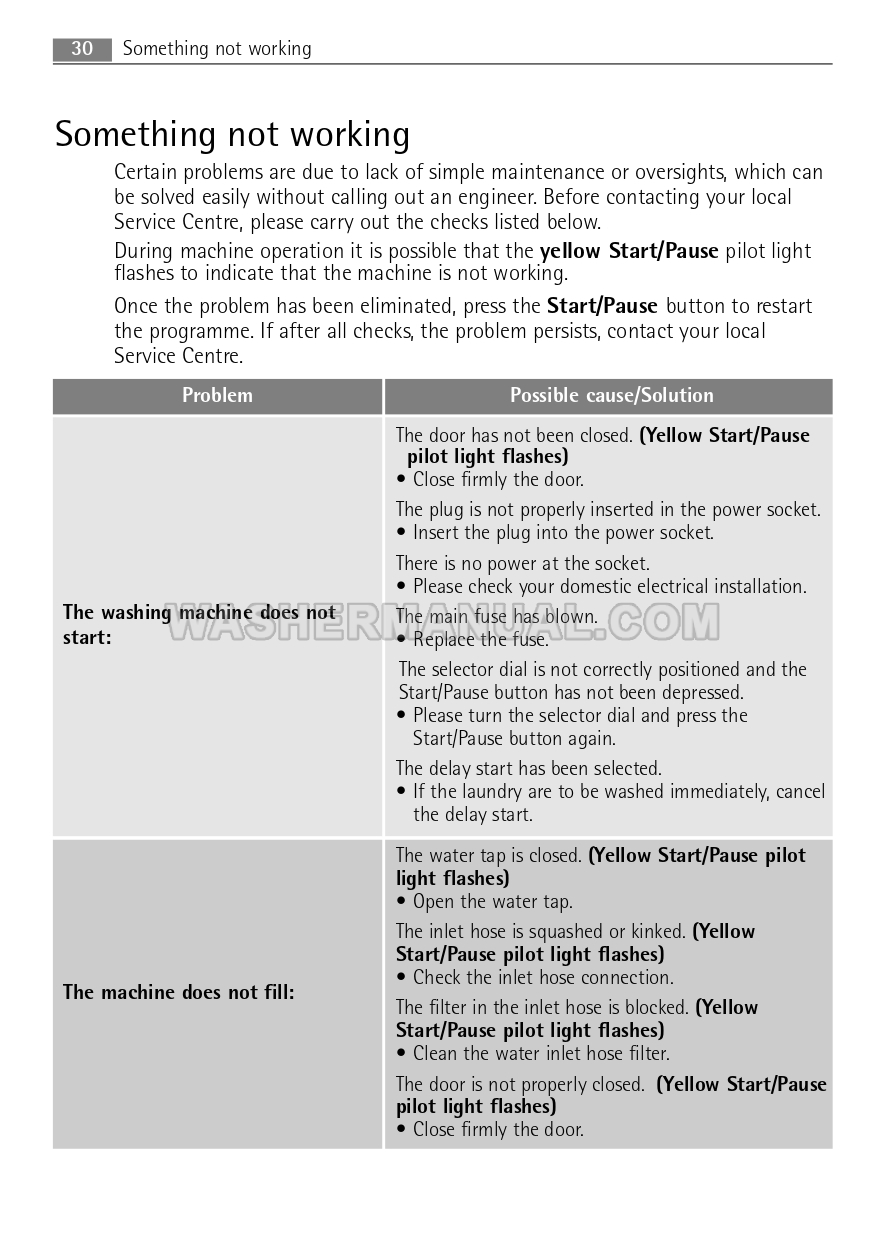 30 Something not working

Something not working

Certain problems are due to lack of simple maintenance or oversights, which can be solved easily without calling out an engineer. Before contacting your local Service Centre, please carry out the checks listed below.

During machine operation it is possible that the yellow Start/Pause pilot light flashes to indicate that the machine is not working.

Once the problem has been eliminated, press the Start/Pause button to restart the programme. If after all checks, the problem persists, contact your local Service Centre.

| Problem | Possible cause/Solution |
|---|---|
| The washing machine does not start: | The door has not been closed. (Yellow Start/Pause pilot light flashes) • Close firmly the door. The plug is not properly inserted in the power socket. • Insert the plug into the power socket. There is no power at the socket. • Please check your domestic electrical installation. The main fuse has blown. • Replace the fuse. The selector dial is not correctly positioned and the Start/Pause button has not been depressed. • Please turn the selector dial and press the Start/Pause button again. The delay start has been selected. • If the laundry are to be washed immediately, cancel the delay start. |
| The machine does not fill: | The water tap is closed. (Yellow Start/Pause pilot light flashes) • Open the water tap. The inlet hose is squashed or kinked. (Yellow Start/Pause pilot light flashes) • Check the inlet hose connection. The filter in the inlet hose is blocked. (Yellow Start/Pause pilot light flashes) • Clean the water inlet hose filter. The door is not properly closed. (Yellow Start/Pause pilot light flashes) • Close firmly the door. |

WASHERMANUAL.COM